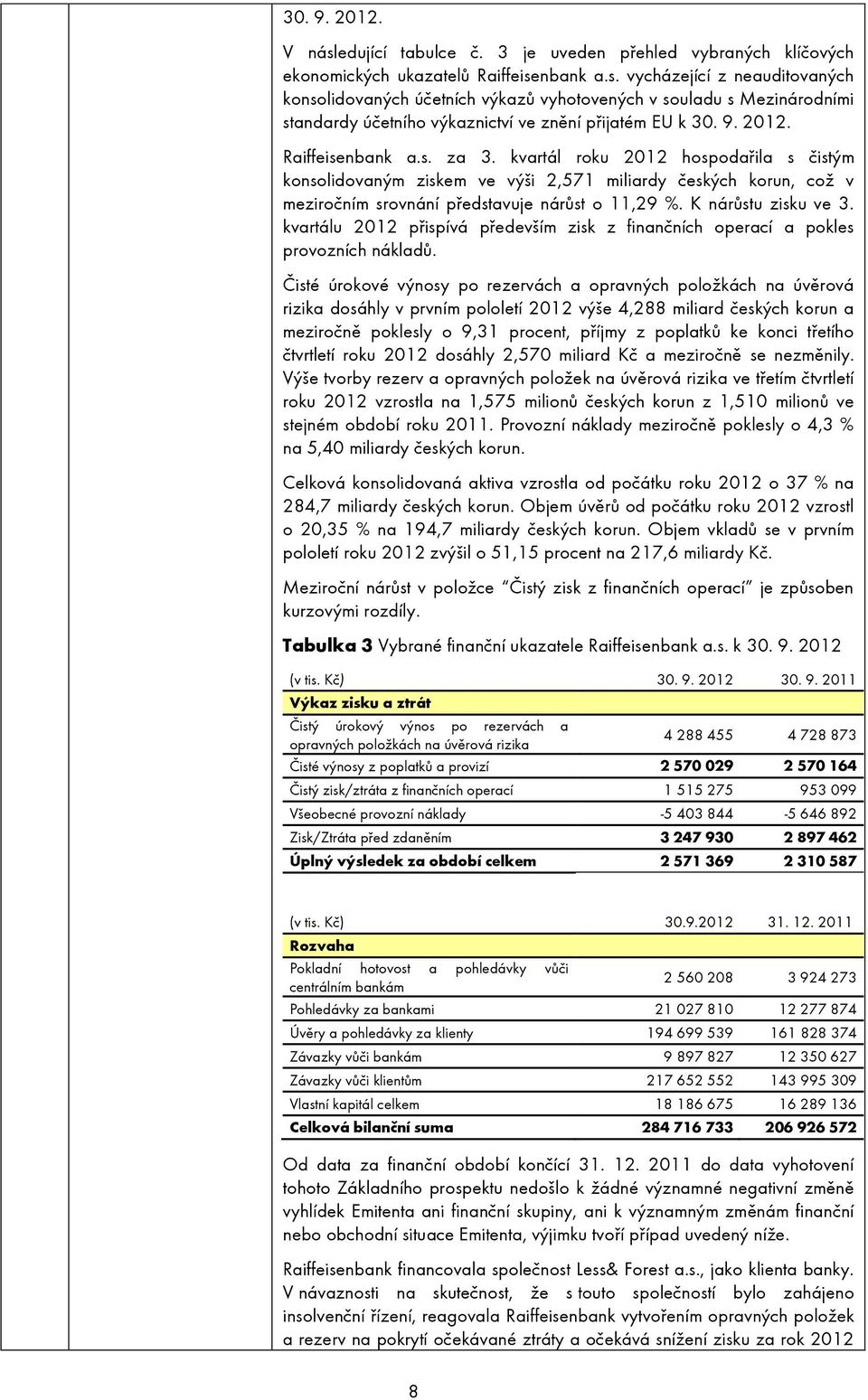 30. 9. 2012.

V následující tabulce č. 3 je uveden přehled vybraných klíčových ekonomických ukazatelů Raiffeisenbank a.s. vycházející z neauditovaných konsolidovaných účetních výkazů vyhotovených v souladu s Mezinárodními standardy účetního výkaznictví ve znění přijatém EU k 30. 9. 2012.

Raiffeisenbank a.s. za 3. kvartál roku 2012 hospodařila s čistým konsolidovaným ziskem ve výši 2,571 miliardy českých korun, což v meziročním srovnání představuje nárůst o 11,29 %. K nárůstu zisku ve 3. kvartálu 2012 přispívá především zisk z finančních operací a pokles provozních nákladů.

Čisté úrokové výnosy po rezervách a opravných položkách na úvěrová rizika dosáhly v prvním pololetí 2012 výše 4,288 miliard českých korun a meziročně poklesly o 9,31 procent, příjmy z poplatků ke konci třetího čtvrtletí roku 2012 dosáhly 2,570 miliard Kč a meziročně se nezměnily. Výše tvorby rezerv a opravných položek na úvěrová rizika ve třetím čtvrtletí roku 2012 vzrostla na 1,575 milionů českých korun z 1,510 milionů ve stejném období roku 2011. Provozní náklady meziročně poklesly o 4,3 % na 5,40 miliardy českých korun.

Celková konsolidovaná aktiva vzrostla od počátku roku 2012 o 37 % na 284,7 miliardy českých korun. Objem úvěrů od počátku roku 2012 vzrostl o 20,35 % na 194,7 miliardy českých korun. Objem vkladů se v prvním pololetí roku 2012 zvýšil o 51,15 procent na 217,6 miliardy Kč.

Meziroční nárůst v položce "Čistý zisk z finančních operací" je způsoben kurzovými rozdíly.

Tabulka 3 Vybrané finanční ukazatele Raiffeisenbank a.s. k 30. 9. 2012

| (v tis. Kč) | 30. 9. 2012 | 30. 9. 2011 |
|---|---|---|
| Výkaz zisku a ztrát | | |
| Čistý úrokový výnos po rezervách a opravných položkách na úvěrová rizika | 4 288 455 | 4 728 873 |
| Čisté výnosy z poplatků a provizí | 2 570 029 | 2 570 164 |
| Čistý zisk/ztráta z finančních operací | 1 515 275 | 953 099 |
| Všeobecné provozní náklady | -5 403 844 | -5 646 892 |
| Zisk/Ztráta před zdaněním | 3 247 930 | 2 897 462 |
| Úplný výsledek za období celkem | 2 571 369 | 2 310 587 |

| (v tis. Kč) | 30.9.2012 | 31. 12. 2011 |
|---|---|---|
| Rozvaha | | |
| Pokladní hotovost a pohledávky vůči centrálním bankám | 2 560 208 | 3 924 273 |
| Pohledávky za bankami | 21 027 810 | 12 277 874 |
| Úvěry a pohledávky za klienty | 194 699 539 | 161 828 374 |
| Závazky vůči bankám | 9 897 827 | 12 350 627 |
| Závazky vůči klientům | 217 652 552 | 143 995 309 |
| Vlastní kapitál celkem | 18 186 675 | 16 289 136 |
| Celková bilanční suma | 284 716 733 | 206 926 572 |

Od data za finanční období končící 31. 12. 2011 do data vyhotovení tohoto Základního prospektu nedošlo k žádné významné negativní změně vyhlídek Emitenta ani finanční skupiny, ani k významným změnám finanční nebo obchodní situace Emitenta, výjimku tvoří případ uvedený níže.

Raiffeisenbank financovala společnost Less& Forest a.s., jako klienta banky. V návaznosti na skutečnost, že s touto společností bylo zahájeno insolvenční řízení, reagovala Raiffeisenbank vytvořením opravných položek a rezerv na pokrytí očekávané ztráty a očekává snížení zisku za rok 2012

8